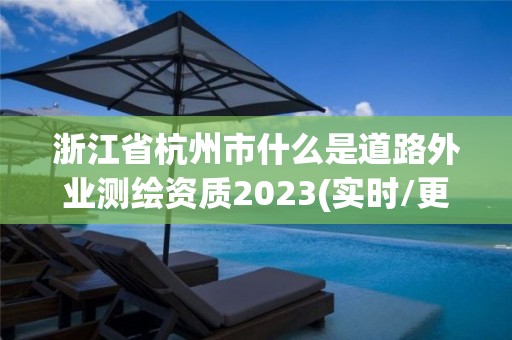 浙江省杭州市什么是道路外业测绘资质2023(实时/更